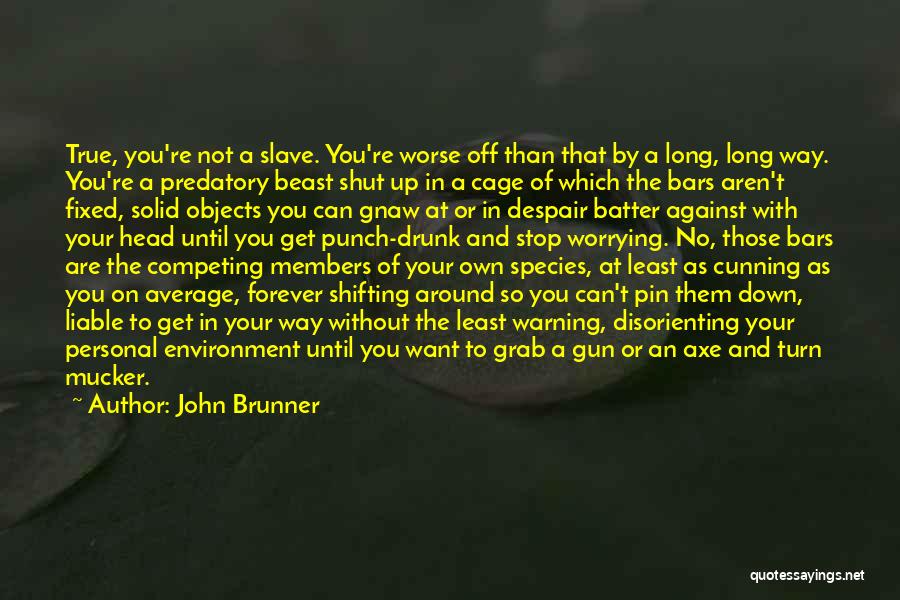 True, you're not a slave. You're worse off than that by a long, long way. You're a predatory beast shut up in a cage of which the bars aren't fixed, solid objects you can gnaw at or in despair batter against with your head until you get punch-drunk and stop worrying. No, those bars are the competing members of your own species, at least as cunning as you on average, forever shifting around so you can't pin them down, liable to get in your way without the least warning, disorienting your personal environment until you want to grab a gun or an axe and turn mucker.

~ Author: John Brunner

quotessayings.net